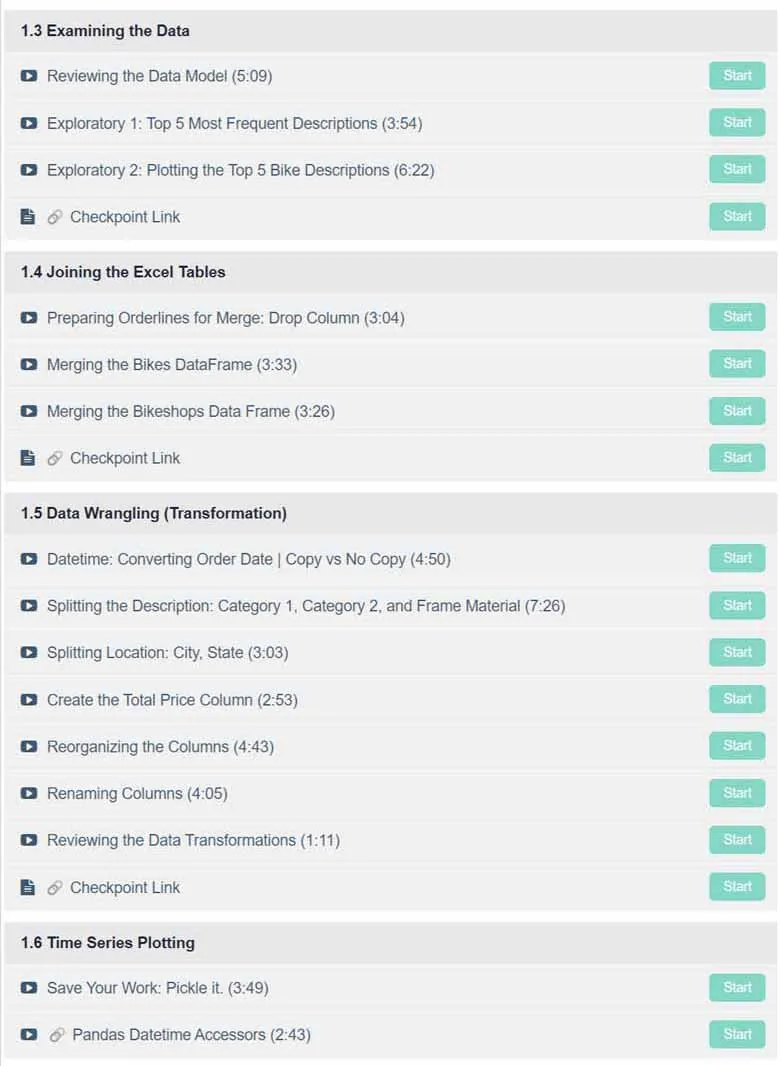 1.3 Examining the Data

Reviewing the Data Model (5:09) Start

Exploratory 1: Top 5 Most Frequent Descriptions (3:54) Start

Exploratory 2: Plotting the Top 5 Bike Descriptions (6:22) Start

Checkpoint Link Start

1.4 Joining the Excel Tables

Preparing Orderlines for Merge: Drop Column (3:04) Start

Merging the Bikes DataFrame (3:33) Start

Merging the Bikeshops Data Frame (3:26) Start

Checkpoint Link Start

1.5 Data Wrangling (Transformation)

Datetime: Converting Order Date | Copy vs No Copy (4:50) Start

Splitting the Description: Category 1, Category 2, and Frame Material (7:26) Start

Splitting Location: City, State (3:03) Start

Create the Total Price Column (2:53) Start

Reorganizing the Columns (4:43) Start

Renaming Columns (4:05) Start

Reviewing the Data Transformations (1:11) Start

Checkpoint Link Start

1.6 Time Series Plotting

Save Your Work: Pickle it. (3:49) Start

Pandas Datetime Accessors (2:43) Start